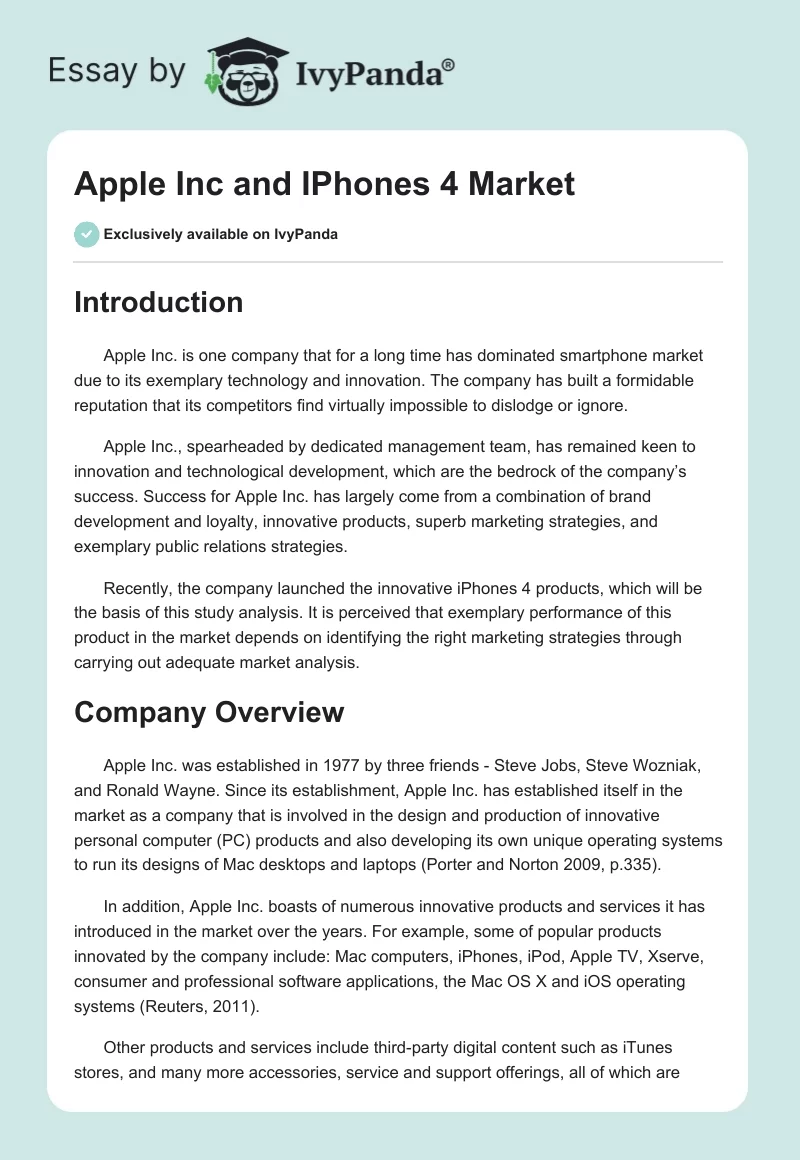 Essay by IvyPanda®

Apple Inc and IPhones 4 Market

Exclusively available on IvyPanda

Introduction

Apple Inc. is one company that for a long time has dominated smartphone market due to its exemplary technology and innovation. The company has built a formidable reputation that its competitors find virtually impossible to dislodge or ignore.

Apple Inc., spearheaded by dedicated management team, has remained keen to innovation and technological development, which are the bedrock of the company's success. Success for Apple Inc. has largely come from a combination of brand development and loyalty, innovative products, superb marketing strategies, and exemplary public relations strategies.

Recently, the company launched the innovative iPhones 4 products, which will be the basis of this study analysis. It is perceived that exemplary performance of this product in the market depends on identifying the right marketing strategies through carrying out adequate market analysis.

Company Overview

Apple Inc. was established in 1977 by three friends - Steve Jobs, Steve Wozniak, and Ronald Wayne. Since its establishment, Apple Inc. has established itself in the market as a company that is involved in the design and production of innovative personal computer (PC) products and also developing its own unique operating systems to run its designs of Mac desktops and laptops (Porter and Norton 2009, p.335).

In addition, Apple Inc. boasts of numerous innovative products and services it has introduced in the market over the years. For example, some of popular products innovated by the company include: Mac computers, iPhones, iPod, Apple TV, Xserve, consumer and professional software applications, the Mac OS X and iOS operating systems (Reuters, 2011).

Other products and services include third-party digital content such as iTunes stores, and many more accessories, service and support offerings, all of which are